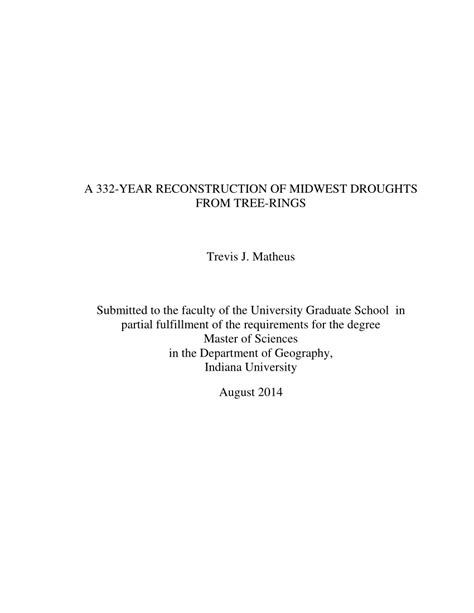 A 332-YEAR RECONSTRUCTION OF MIDWEST DROUGHTS FROM TREE-RINGS

Trevis J. Matheus

Submitted to the faculty of the University Graduate School in partial fulfillment of the requirements for the degree Master of Sciences in the Department of Geography, Indiana University

August 2014